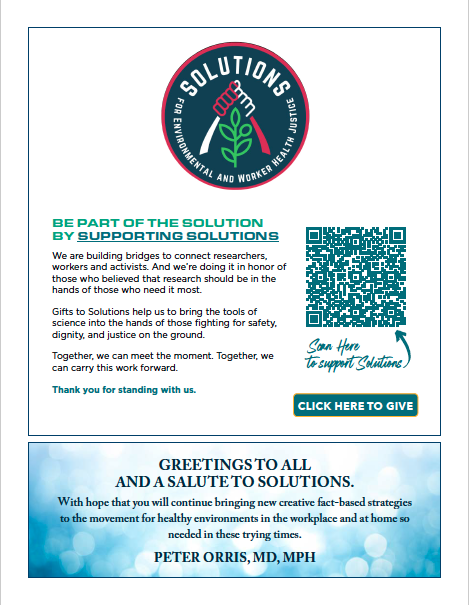 SOLUTIONS
FOR ENVIRONMENTAL AND WORKER HEALTH JUSTICE

BE PART OF THE SOLUTION BY SUPPORTING SOLUTIONS

We are building bridges to connect researchers, workers and activists. And we're doing it in honor of those who believed that research should be in the hands of those who need it most.

Gifts to Solutions help us to bring the tools of science into the hands of those fighting for safety, dignity, and justice on the ground.

Together, we can meet the moment. Together, we can carry this work forward.

Thank you for standing with us.

Scan Here to support Solutions

CLICK HERE TO GIVE

GREETINGS TO ALL AND A SALUTE TO SOLUTIONS.

With hope that you will continue bringing new creative fact-based strategies to the movement for healthy environments in the workplace and at home so needed in these trying times.

PETER ORRIS, MD, MPH